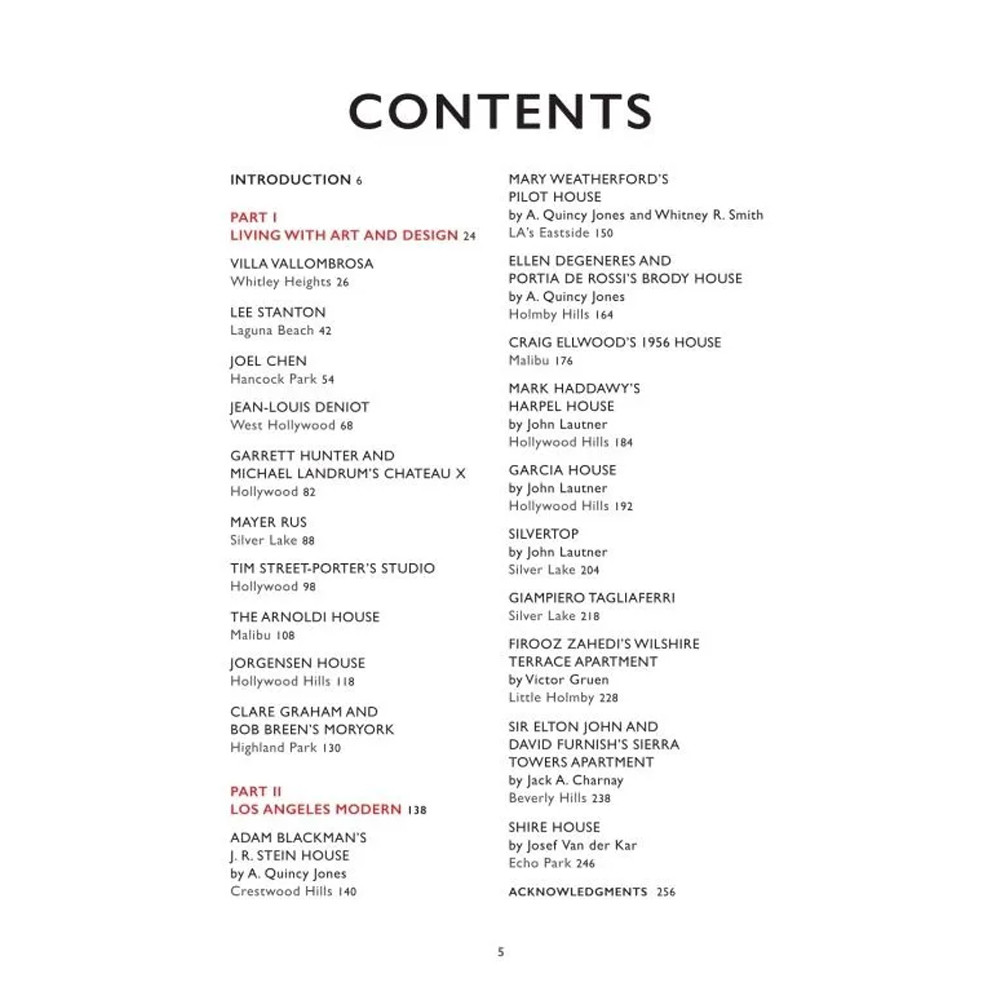 CONTENTS

INTRODUCTION 6

PART I
LIVING WITH ART AND DESIGN 24

VILLA VALLOMBROSA
Whitley Heights 26

LEE STANTON
Laguna Beach 42

JOEL CHEN
Hancock Park 54

JEAN-LOUIS DENIOT
West Hollywood 68

GARRETT HUNTER AND MICHAEL LANDRUM'S CHATEAU X
Hollywood 82

MAYER RUS
Silver Lake 88

TIM STREET-PORTER'S STUDIO
Hollywood 98

THE ARNOLDI HOUSE
Malibu 108

JORGENSEN HOUSE
Hollywood Hills 118

CLARE GRAHAM AND BOB BREEN'S MORYORK
Highland Park 130

PART II
LOS ANGELES MODERN 138

ADAM BLACKMAN'S J. R. STEIN HOUSE
by A. Quincy Jones
Crestwood Hills 140

MARY WEATHERFORD'S PILOT HOUSE
by A. Quincy Jones and Whitney R. Smith
LA's Eastside 150

ELLEN DEGENERES AND PORTIA DE ROSSI'S BRODY HOUSE
by A. Quincy Jones
Holmby Hills 164

CRAIG ELLWOOD'S 1956 HOUSE
Malibu 176

MARK HADDAWY'S HARPEL HOUSE
by John Lautner
Hollywood Hills 184

GARCIA HOUSE
by John Lautner
Hollywood Hills 192

SILVERTOP
by John Lautner
Silver Lake 204

GIAMPIERO TAGLIAFERRI
Silver Lake 218

FIROOZ ZAHEDI'S WILSHIRE TERRACE APARTMENT
by Victor Gruen
Little Holmby 228

SIR ELTON JOHN AND DAVID FURNISH'S SIERRA TOWERS APARTMENT
by Jack A. Charnay
Beverly Hills 238

SHIRE HOUSE
by Josef Van der Kar
Echo Park 246

ACKNOWLEDGMENTS 256

5